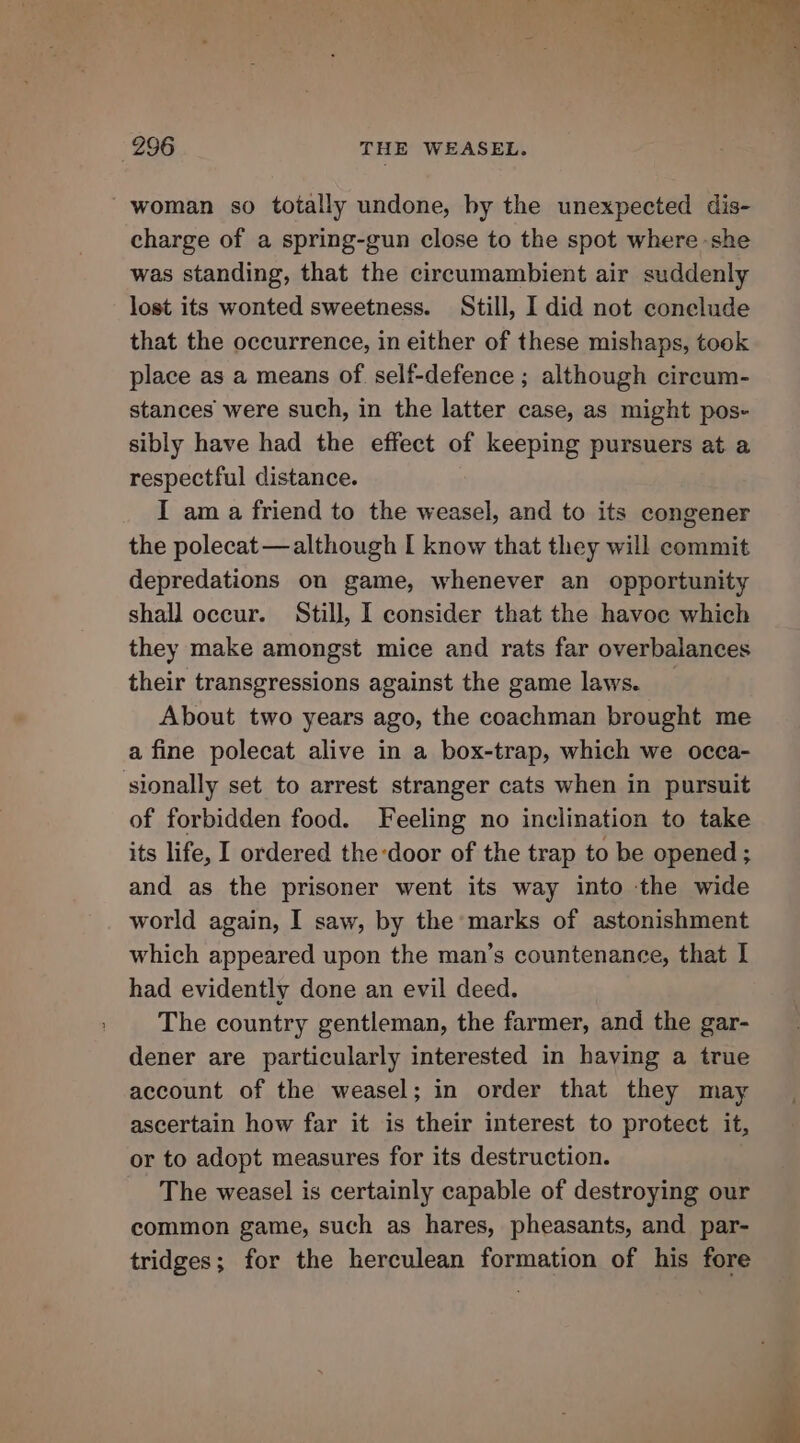 296 THE WEASEL.

woman so totally undone, by the unexpected discharge of a spring-gun close to the spot where she was standing, that the circumambient air suddenly lost its wonted sweetness. Still, I did not conclude that the occurrence, in either of these mishaps, took place as a means of self-defence; although circumstances were such, in the latter case, as might possibly have had the effect of keeping pursuers at a respectful distance.

I am a friend to the weasel, and to its congener the polecat—although I know that they will commit depredations on game, whenever an opportunity shall occur. Still, I consider that the havoc which they make amongst mice and rats far overbalances their transgressions against the game laws.

About two years ago, the coachman brought me a fine polecat alive in a box-trap, which we occasionally set to arrest stranger cats when in pursuit of forbidden food. Feeling no inclination to take its life, I ordered the door of the trap to be opened; and as the prisoner went its way into the wide world again, I saw, by the marks of astonishment which appeared upon the man's countenance, that I had evidently done an evil deed.

The country gentleman, the farmer, and the gardener are particularly interested in having a true account of the weasel; in order that they may ascertain how far it is their interest to protect it, or to adopt measures for its destruction.

The weasel is certainly capable of destroying our common game, such as hares, pheasants, and partridges; for the herculean formation of his fore